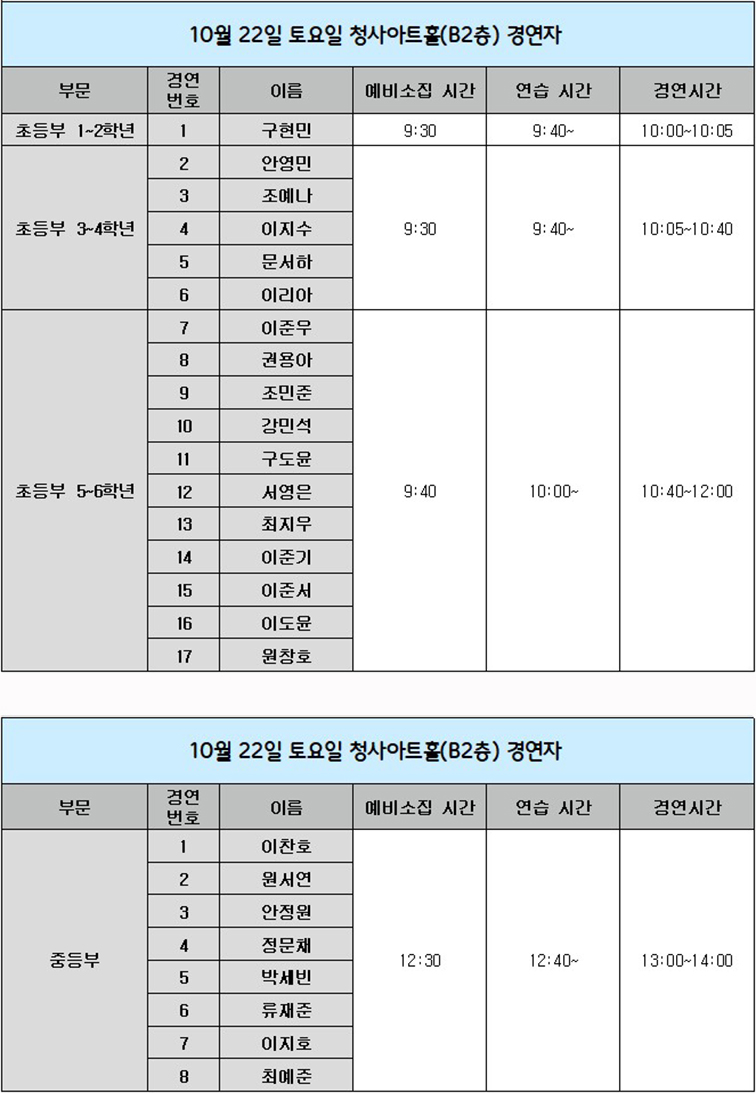 10월 22일 토요일 청사아트홀(B2층) 경연자

| 부문 | 경연 번호 | 이름 | 예비소집 시간 | 연습 시간 | 경연시간 |
|---|---|---|---|---|---|
| 초등부 1~2학년 | 1 | 구현민 | 9:30 | 9:40~ | 10:00~10:05 |
| 초등부 3~4학년 | 2 | 안영민 | 9:30 | 9:40~ | 10:05~10:40 |
| | 3 | 조예나 | | | |
| | 4 | 이지수 | | | |
| | 5 | 문서하 | | | |
| | 6 | 이리아 | | | |
| 초등부 5~6학년 | 7 | 이준우 | 9:40 | 10:00~ | 10:40~12:00 |
| | 8 | 권용아 | | | |
| | 9 | 조민준 | | | |
| | 10 | 강민석 | | | |
| | 11 | 구도윤 | | | |
| | 12 | 서영은 | | | |
| | 13 | 최지우 | | | |
| | 14 | 이준기 | | | |
| | 15 | 이준서 | | | |
| | 16 | 이도윤 | | | |
| | 17 | 원창호 | | | |

10월 22일 토요일 청사아트홀(B2층) 경연자

| 부문 | 경연 번호 | 이름 | 예비소집 시간 | 연습 시간 | 경연시간 |
|---|---|---|---|---|---|
| 중등부 | 1 | 이찬호 | 12:30 | 12:40~ | 13:00~14:00 |
| | 2 | 원서연 | | | |
| | 3 | 안정원 | | | |
| | 4 | 정문채 | | | |
| | 5 | 박세빈 | | | |
| | 6 | 류재준 | | | |
| | 7 | 이지호 | | | |
| | 8 | 최예준 | | | |